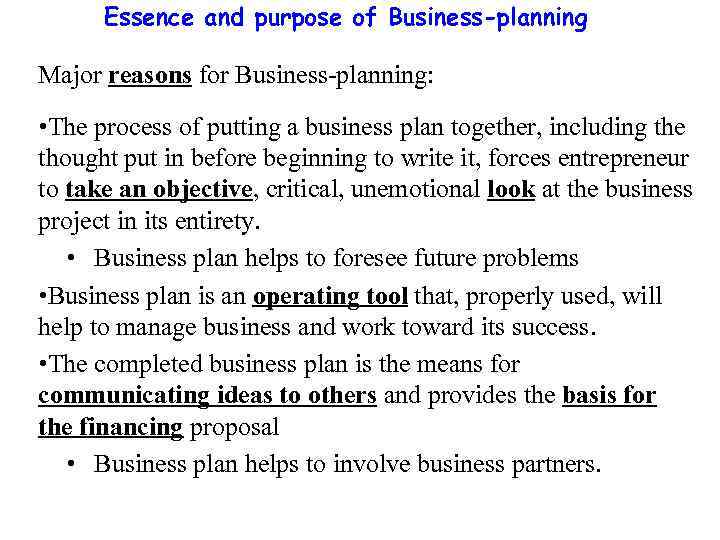 Essence and purpose of Business-planning

Major reasons for Business-planning:

• The process of putting a business plan together, including the thought put in before beginning to write it, forces entrepreneur to take an objective, critical, unemotional look at the business project in its entirety.

• Business plan helps to foresee future problems

• Business plan is an operating tool that, properly used, will help to manage business and work toward its success.

• The completed business plan is the means for communicating ideas to others and provides the basis for the financing proposal

• Business plan helps to involve business partners.